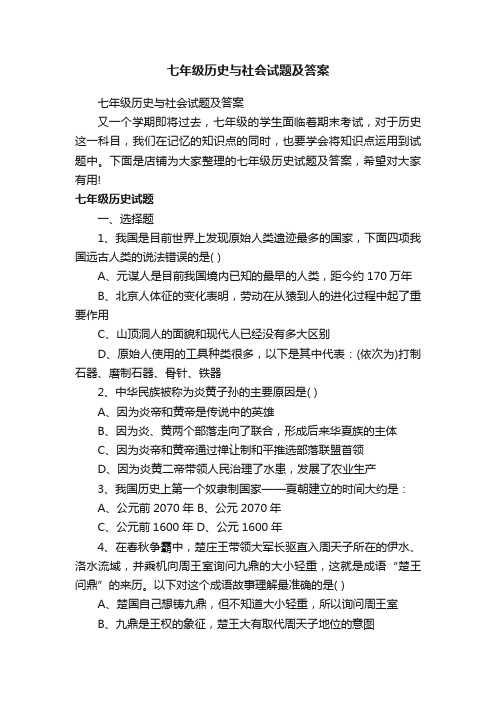 七年级历史与社会试题及答案

七年级历史与社会试题及答案

又一个学期即将过去，七年级的学生面临着期末考试，对于历史这一科目，我们在记忆的知识点的同时，也要学会将知识点运用到试题中。下面是店铺为大家整理的七年级历史试题及答案，希望对大家有用!

七年级历史试题

一、选择题

1、我国是目前世界上发现原始人类遗迹最多的国家，下面四项我国远古人类的说法错误的是( )

A、元谋人是目前我国境内已知的最早的人类，距今约 170 万年

B、北京人体征的变化表明，劳动在从猿到人的进化过程中起了重要作用

C、山顶洞人的面貌和现代人已经没有多大区别

D、原始人使用的工具种类很多，以下是其中代表：(依次为)打制石器、磨制石器、骨针、铁器

2、中华民族被称为炎黄子孙的主要原因是( )

A、因为炎帝和黄帝是传说中的英雄

B、因为炎、黄两个部落走向了联合，形成后来华夏族的主体

C、因为炎帝和黄帝通过禅让制和平推选部落联盟首领

D、因为炎黄二帝带领人民治理了水患，发展了农业生产

3、我国历史上第一个奴隶制国家——夏朝建立的时间大约是：

A、公元前 2070 年 B、公元 2070 年

C、公元前 1600 年 D、公元 1600 年

4、在春秋争霸中，楚庄王带领大军长驱直入周天子所在的伊水、洛水流域，并乘机向周王室询问九鼎的大小轻重，这就是成语“楚王问鼎”的来历。以下对这个成语故事理解最准确的是( )

A、楚国自己想铸九鼎，但不知道大小轻重，所以询问周王室

B、九鼎是王权的象征，楚王大有取代周天子地位的意图